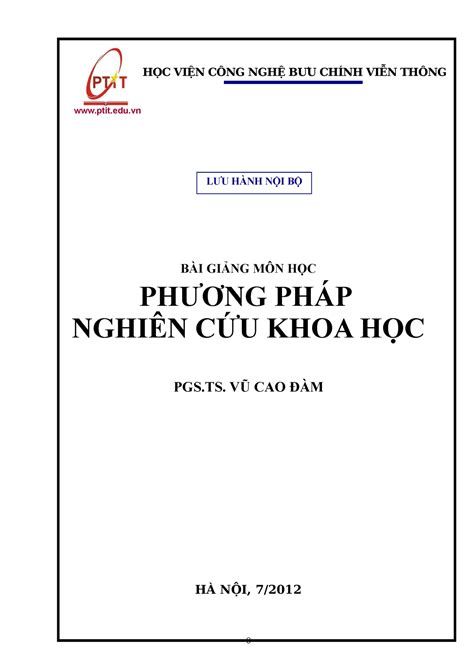 PTIT
www.ptit.edu.vn

HỌC VIỆN CÔNG NGHỆ BƯU CHÍNH VIỄN THÔNG

LƯU HÀNH NỘI BỘ

BÀI GIẢNG MÔN HỌC
PHƯƠNG PHÁP
NGHIÊN CỨU KHOA HỌC

PGS.TS. VŨ CAO ĐÀM

HÀ NỘI, 7/2012

0